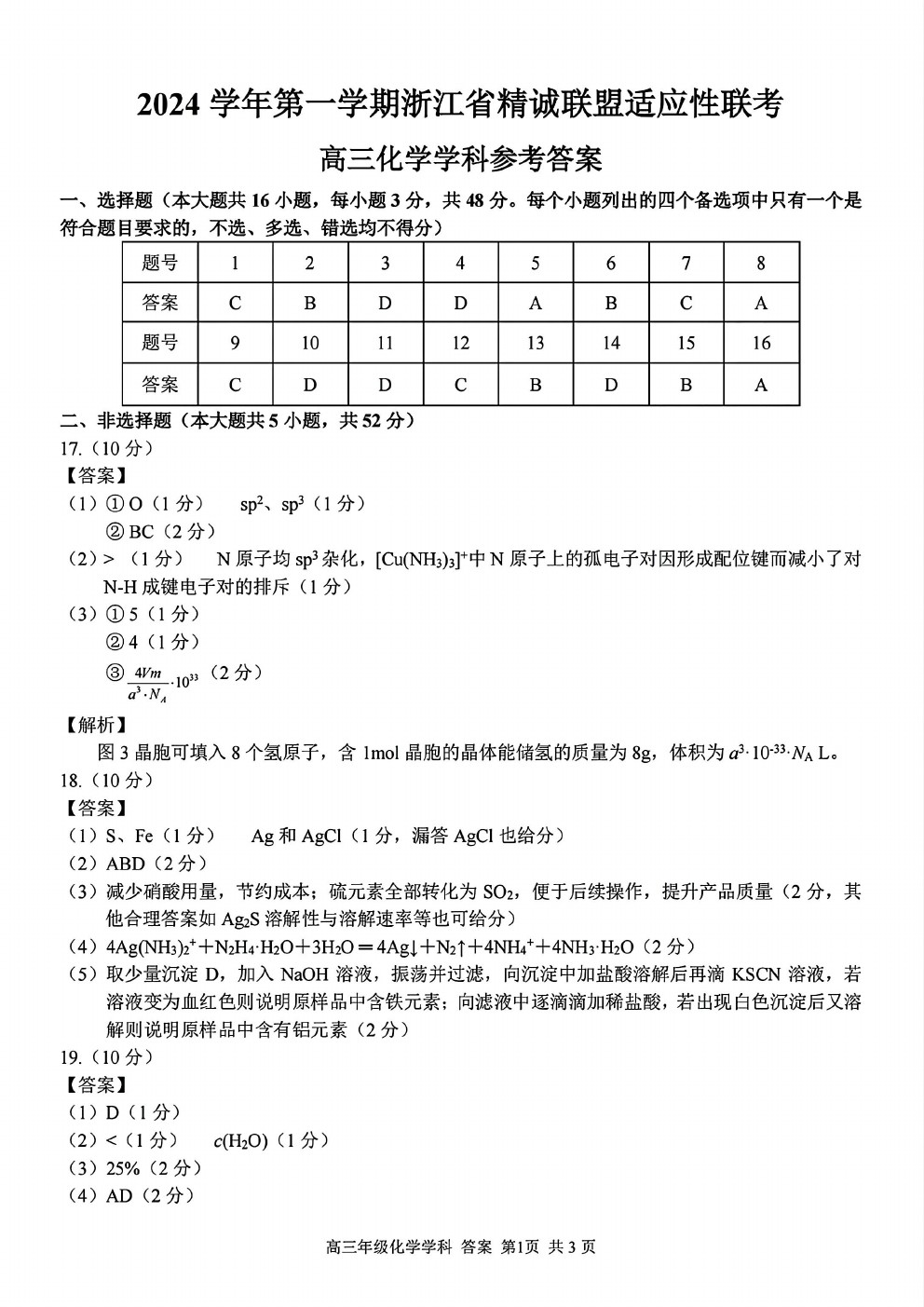 2024 学年第一学期浙江省精诚联盟适应性联考

高三化学学科参考答案

一、选择题（本大题共 16 小题，每小题 3 分，共 48 分。每个小题列出的四个备选项中只有一个是符合题目要求的，不选、多选、错选均不得分）

| 题号 | 1 | 2 | 3 | 4 | 5 | 6 | 7 | 8 |
|---|---|---|---|---|---|---|---|---|
| 答案 | C | B | D | D | A | B | C | A |
| 题号 | 9 | 10 | 11 | 12 | 13 | 14 | 15 | 16 |
| 答案 | C | D | D | C | B | D | B | A |

二、非选择题（本大题共 5 小题，共 52 分）

17.（10 分）

【答案】

（1）① O（1 分）　$sp^2$、$sp^3$（1 分）

② BC（2 分）

（2）>（1 分）　N 原子均 $sp^3$ 杂化，$[Cu(NH_3)_3]^+$中 N 原子上的孤电子对因形成配位键而减小了对 N-H 成键电子对的排斥（1 分）

（3）① 5（1 分）

② 4（1 分）

③ $\frac{4Vm}{a^3 \cdot N_A} \cdot 10^{33}$（2 分）

【解析】

图 3 晶胞可填入 8 个氢原子，含 1mol 晶胞的晶体能储氢的质量为 8g，体积为 $a^3 \cdot 10^{-33} \cdot N_A$ L。

18.（10 分）

【答案】

（1）S、Fe（1 分）　Ag 和 AgCl（1 分，漏答 AgCl 也给分）

（2）ABD（2 分）

（3）减少硝酸用量，节约成本；硫元素全部转化为 $SO_2$，便于后续操作，提升产品质量（2 分，其他合理答案如 $Ag_2S$ 溶解性与溶解速率等也可给分）

（4）$4Ag(NH_3)_2^+ + N_2H_4 \cdot H_2O + 3H_2O = 4Ag\downarrow + N_2\uparrow + 4NH_4^+ + 4NH_3 \cdot H_2O$（2 分）

（5）取少量沉淀 D，加入 NaOH 溶液，振荡并过滤，向沉淀中加盐酸溶解后再滴 KSCN 溶液，若溶液变为血红色则说明原样品中含铁元素；向滤液中逐滴滴加稀盐酸，若出现白色沉淀后又溶解则说明原样品中含有铝元素（2 分）

19.（10 分）

【答案】

（1）D（1 分）

（2）<（1 分）　$c(H_2O)$（1 分）

（3）25%（2 分）

（4）AD（2 分）

高三年级化学学科 答案 第1页 共 3 页